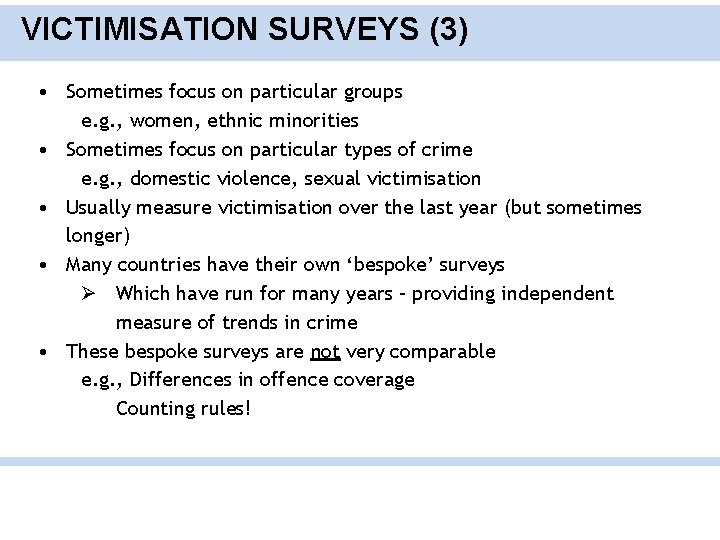 VICTIMISATION SURVEYS (3)

• Sometimes focus on particular groups
e.g., women, ethnic minorities
• Sometimes focus on particular types of crime
e.g., domestic violence, sexual victimisation
• Usually measure victimisation over the last year (but sometimes longer)
• Many countries have their own ‘bespoke’ surveys
➢ Which have run for many years – providing independent measure of trends in crime
• These bespoke surveys are not very comparable
e.g., Differences in offence coverage
Counting rules!